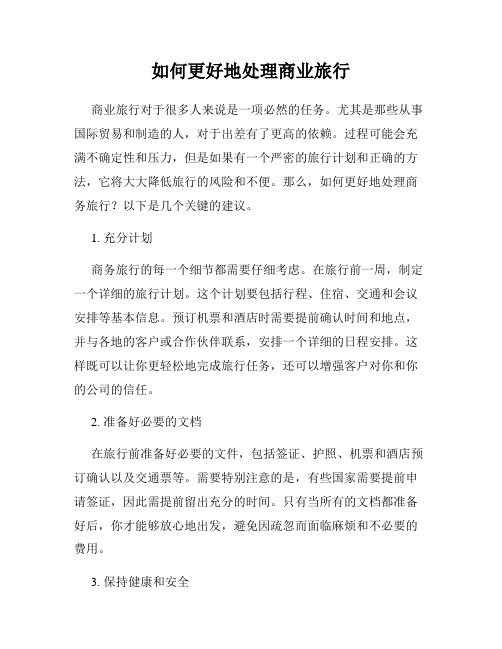 如何更好地处理商业旅行

商业旅行对于很多人来说是一项必然的任务。尤其是那些从事国际贸易和制造的人，对于出差有了更高的依赖。过程可能会充满不确定性和压力，但是如果有一个严密的旅行计划和正确的方法，它将大大降低旅行的风险和不便。那么，如何更好地处理商务旅行？以下是几个关键的建议。

1. 充分计划

商务旅行的每一个细节都需要仔细考虑。在旅行前一周，制定一个详细的旅行计划。这个计划要包括行程、住宿、交通和会议安排等基本信息。预订机票和酒店时需要提前确认时间和地点，并与各地的客户或合作伙伴联系，安排一个详细的日程安排。这样既可以让你更轻松地完成旅行任务，还可以增强客户对你和你的公司的信任。

2. 准备好必要的文档

在旅行前准备好必要的文件，包括签证、护照、机票和酒店预订确认以及交通票等。需要特别注意的是，有些国家需要提前申请签证，因此需提前留出充分的时间。只有当所有的文档都准备好后，你才能够放心地出发，避免因疏忽而面临麻烦和不必要的费用。

3. 保持健康和安全